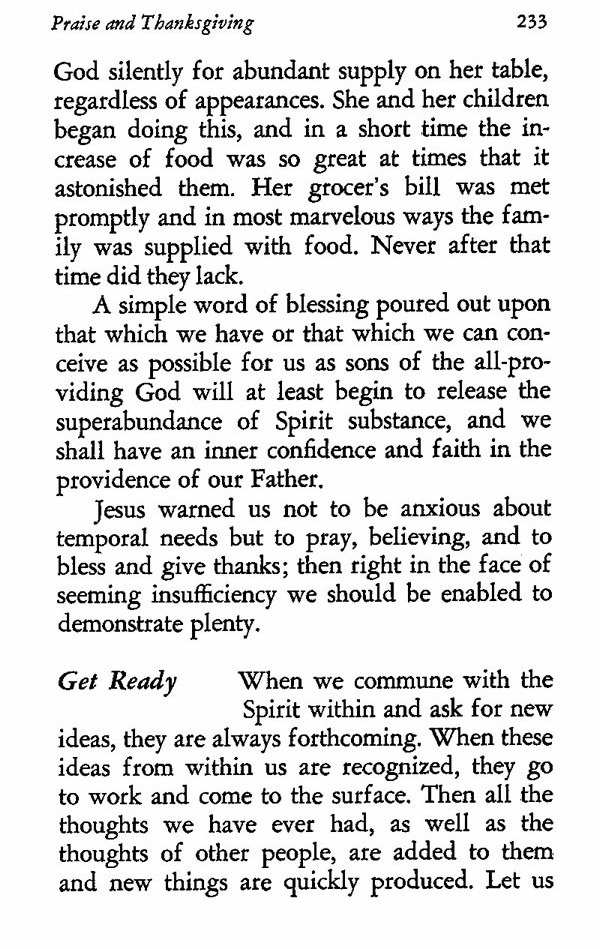 Praise and Thanksgiving 233

God silently for abundant supply on her table, regardless of appearances. She and her children began doing this, and in a short time the increase of food was so great at times that it astonished them. Her grocer's bill was met promptly and in most marvelous ways the family was supplied with food. Never after that time did they lack.

A simple word of blessing poured out upon that which we have or that which we can conceive as possible for us as sons of the all-providing God will at least begin to release the superabundance of Spirit substance, and we shall have an inner confidence and faith in the providence of our Father.

Jesus warned us not to be anxious about temporal needs but to pray, believing, and to bless and give thanks; then right in the face of seeming insufficiency we should be enabled to demonstrate plenty.

Get Ready When we commune with the Spirit within and ask for new ideas, they are always forthcoming. When these ideas from within us are recognized, they go to work and come to the surface. Then all the thoughts we have ever had, as well as the thoughts of other people, are added to them and new things are quickly produced. Let us